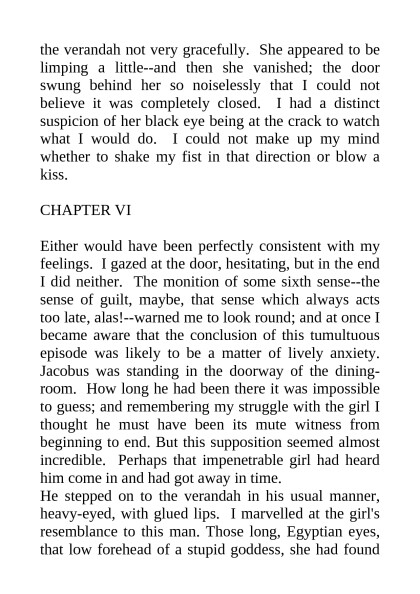 the verandah not very gracefully. She appeared to be limping a little--and then she vanished; the door swung behind her so noiselessly that I could not believe it was completely closed. I had a distinct suspicion of her black eye being at the crack to watch what I would do. I could not make up my mind whether to shake my fist in that direction or blow a kiss.

CHAPTER VI

Either would have been perfectly consistent with my feelings. I gazed at the door, hesitating, but in the end I did neither. The monition of some sixth sense--the sense of guilt, maybe, that sense which always acts too late, alas!--warned me to look round; and at once I became aware that the conclusion of this tumultuous episode was likely to be a matter of lively anxiety. Jacobus was standing in the doorway of the dining-room. How long he had been there it was impossible to guess; and remembering my struggle with the girl I thought he must have been its mute witness from beginning to end. But this supposition seemed almost incredible. Perhaps that impenetrable girl had heard him come in and had got away in time.

He stepped on to the verandah in his usual manner, heavy-eyed, with glued lips. I marvelled at the girl's resemblance to this man. Those long, Egyptian eyes, that low forehead of a stupid goddess, she had found